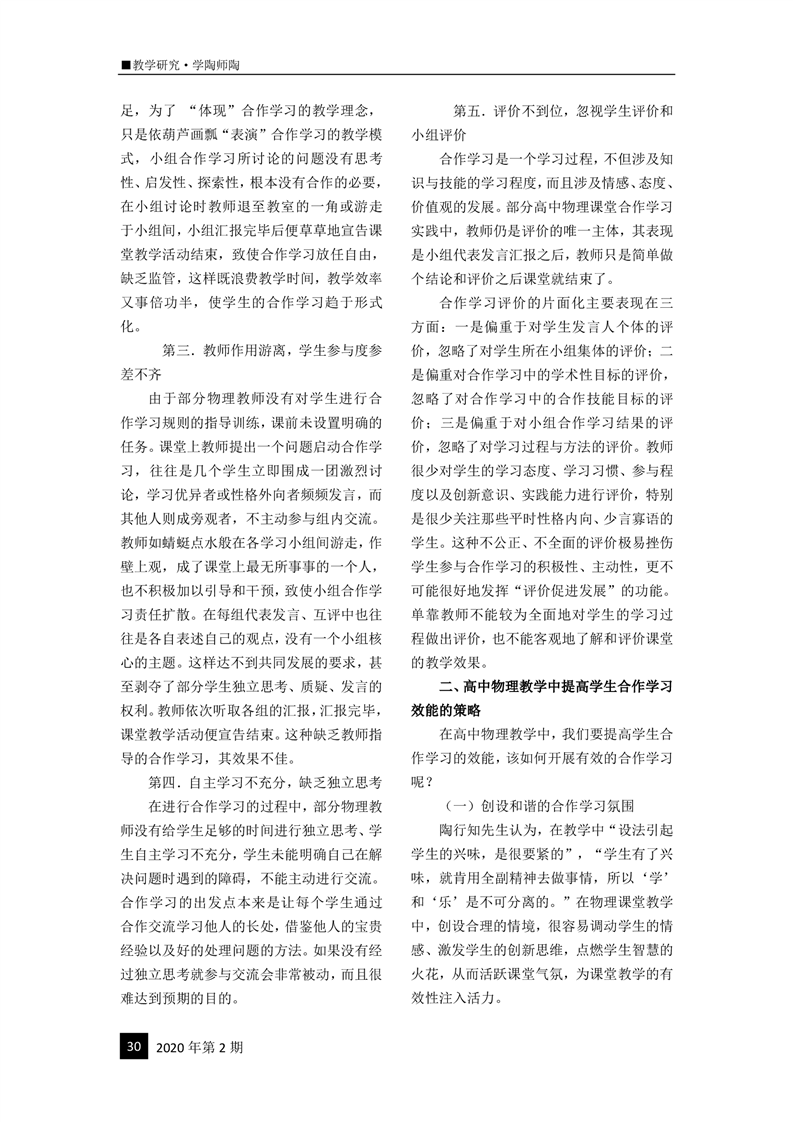 ■教学研究·学陶师陶

足，为了“体现”合作学习的教学理念，只是依葫芦画瓢“表演”合作学习的教学模式，小组合作学习所讨论的问题没有思考性、启发性、探索性，根本没有合作的必要，在小组讨论时教师退至教室的一角或游走于小组间，小组汇报完毕后便草草地宣告课堂教学活动结束，致使合作学习放任自由，缺乏监管，这样既浪费教学时间，教学效率又事倍功半，使学生的合作学习趋于形式化。

第三．教师作用游离，学生参与度参差不齐

由于部分物理教师没有对学生进行合作学习规则的指导训练，课前未设置明确的任务。课堂上教师提出一个问题启动合作学习，往往是几个学生立即围成一团激烈讨论，学习优异者或性格外向者频频发言，而其他人则成旁观者，不主动参与组内交流。教师如蜻蜓点水般在各学习小组间游走，作壁上观，成了课堂上最无所事事的一个人，也不积极加以引导和干预，致使小组合作学习责任扩散。在每组代表发言、互评中也往往是各自表述自己的观点，没有一个小组核心的主题。这样达不到共同发展的要求，甚至剥夺了部分学生独立思考、质疑、发言的权利。教师依次听取各组的汇报，汇报完毕，课堂教学活动便宣告结束。这种缺乏教师指导的合作学习，其效果不佳。

第四．自主学习不充分，缺乏独立思考

在进行合作学习的过程中，部分物理教师没有给学生足够的时间进行独立思考、学生自主学习不充分，学生未能明确自己在解决问题时遇到的障碍，不能主动进行交流。合作学习的出发点本来是让每个学生通过合作交流学习他人的长处，借鉴他人的宝贵经验以及好的处理问题的方法。如果没有经过独立思考就参与交流会非常被动，而且很难达到预期的目的。

第五．评价不到位，忽视学生评价和小组评价

合作学习是一个学习过程，不但涉及知识与技能的学习程度，而且涉及情感、态度、价值观的发展。部分高中物理课堂合作学习实践中，教师仍是评价的唯一主体，其表现是小组代表发言汇报之后，教师只是简单做个结论和评价之后课堂就结束了。

合作学习评价的片面化主要表现在三方面：一是偏重于对学生发言人个体的评价，忽略了对学生所在小组集体的评价；二是偏重对合作学习中的学术性目标的评价，忽略了对合作学习中的合作技能目标的评价；三是偏重于对小组合作学习结果的评价，忽略了对学习过程与方法的评价。教师很少对学生的学习态度、学习习惯、参与程度以及创新意识、实践能力进行评价，特别是很少关注那些平时性格内向、少言寡语的学生。这种不公正、不全面的评价极易挫伤学生参与合作学习的积极性、主动性，更不可能很好地发挥“评价促进发展”的功能。单靠教师不能较为全面地对学生的学习过程做出评价，也不能客观地了解和评价课堂的教学效果。

二、高中物理教学中提高学生合作学习效能的策略

在高中物理教学中，我们要提高学生合作学习的效能，该如何开展有效的合作学习呢？

（一）创设和谐的合作学习氛围

陶行知先生认为，在教学中“设法引起学生的兴味，是很要紧的”，“学生有了兴味，就肯用全副精神去做事情，所以‘学’和‘乐’是不可分离的。”在物理课堂教学中，创设合理的情境，很容易调动学生的情感、激发学生的创新思维，点燃学生智慧的火花，从而活跃课堂气氛，为课堂教学的有效性注入活力。

30 2020年第2期